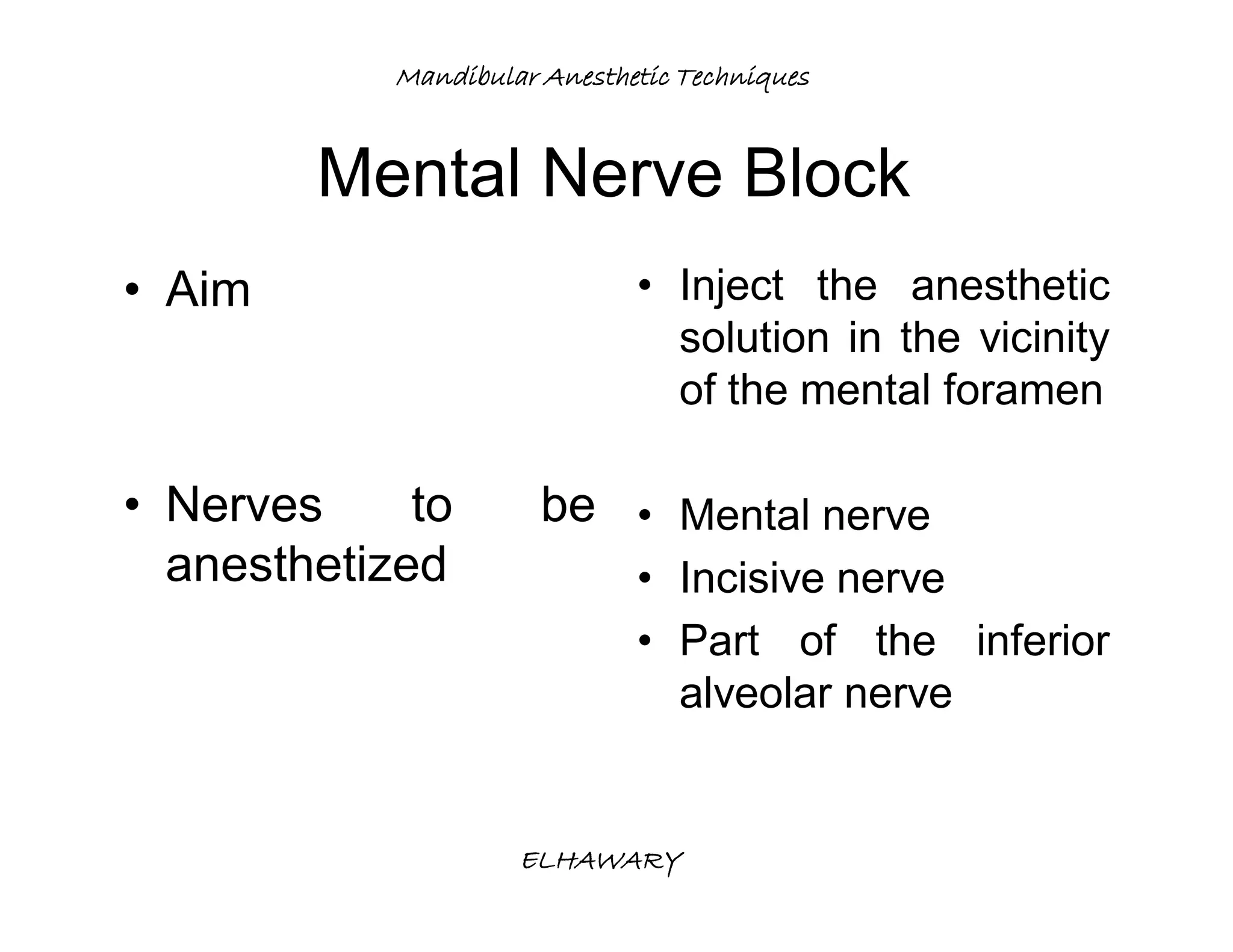 Mandibular Anesthetic Techniques

Mental Nerve Block

• Aim

• Nerves to be anesthetized

• Inject the anesthetic solution in the vicinity of the mental foramen

• Mental nerve
• Incisive nerve
• Part of the inferior alveolar nerve

ELHAWARY